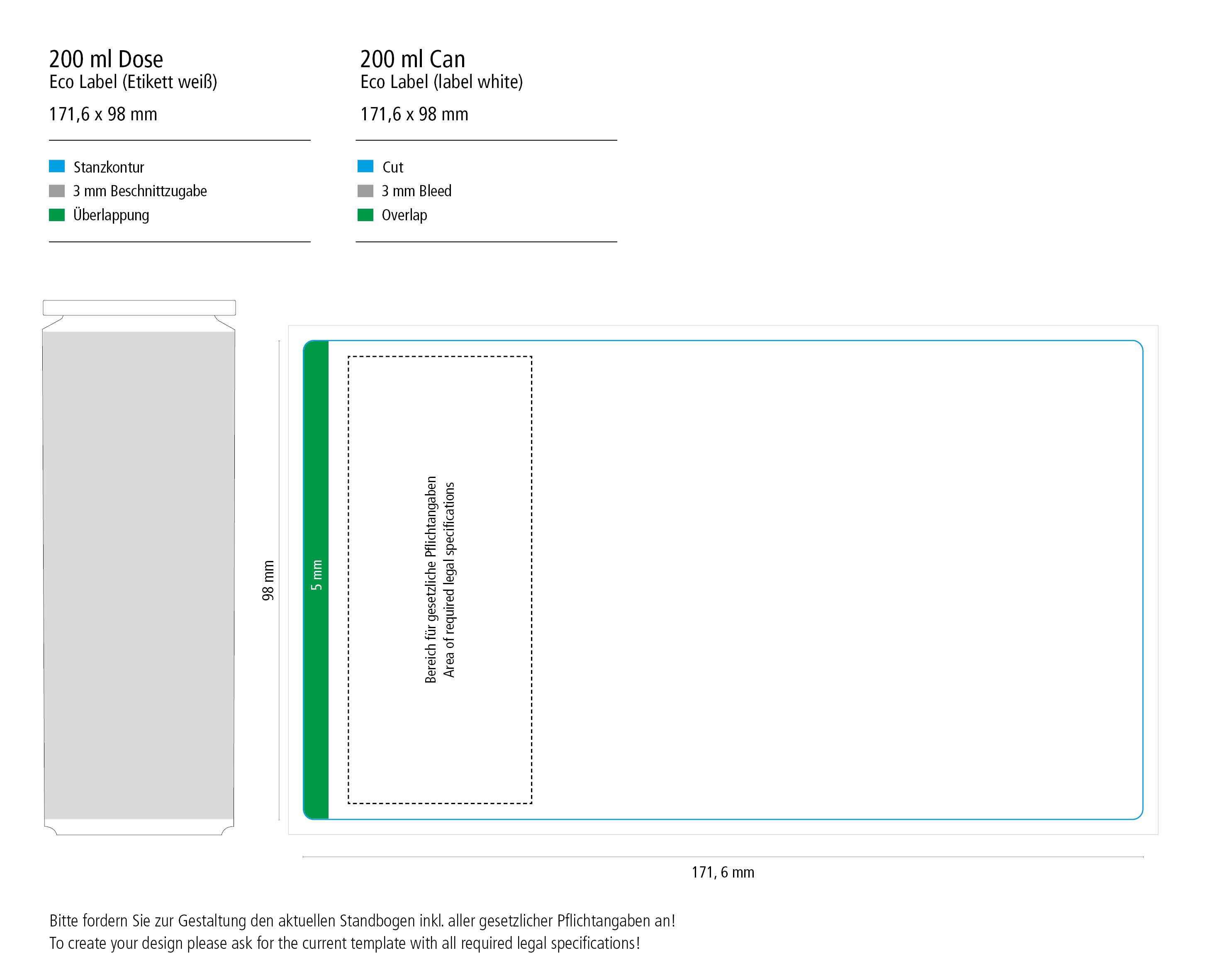 200 ml Dose
Eco Label (Etikett weiß)

171,6 x 98 mm

Stanzkontur
3 mm Beschnittzugabe
Überlappung

200 ml Can
Eco Label (label white)

171,6 x 98 mm

Cut
3 mm Bleed
Overlap

98 mm

5 mm

Bereich für gesetzliche Pflichtangaben
Area of required legal specifications

171, 6 mm

Bitte fordern Sie zur Gestaltung den aktuellen Standbogen inkl. aller gesetzlicher Pflichtangaben an!
To create your design please ask for the current template with all required legal specifications!